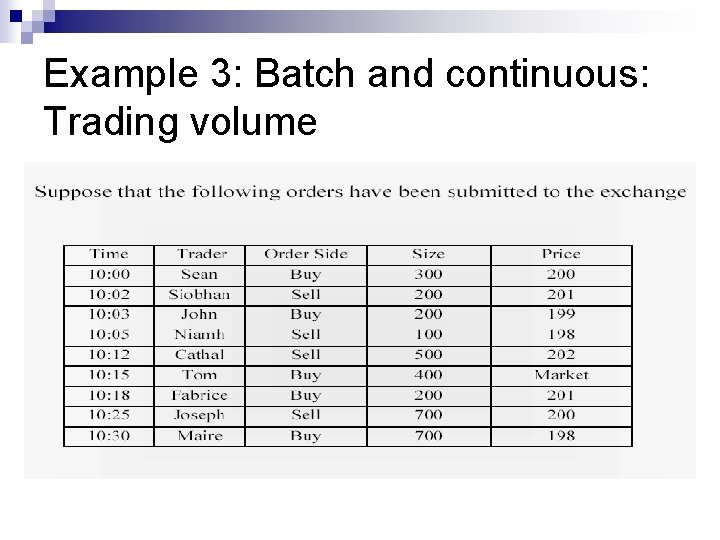 Example 3: Batch and continuous: Trading volume

Suppose that the following orders have been submitted to the exchange

| Time | Trader | Order Side | Size | Price |
|---|---|---|---|---|
| 10:00 | Sean | Buy | 300 | 200 |
| 10:02 | Siobhan | Sell | 200 | 201 |
| 10:03 | John | Buy | 200 | 199 |
| 10:05 | Niamh | Sell | 100 | 198 |
| 10:12 | Cathal | Sell | 500 | 202 |
| 10:15 | Tom | Buy | 400 | Market |
| 10:18 | Fabrice | Buy | 200 | 201 |
| 10:25 | Joseph | Sell | 700 | 200 |
| 10:30 | Maire | Buy | 700 | 198 |